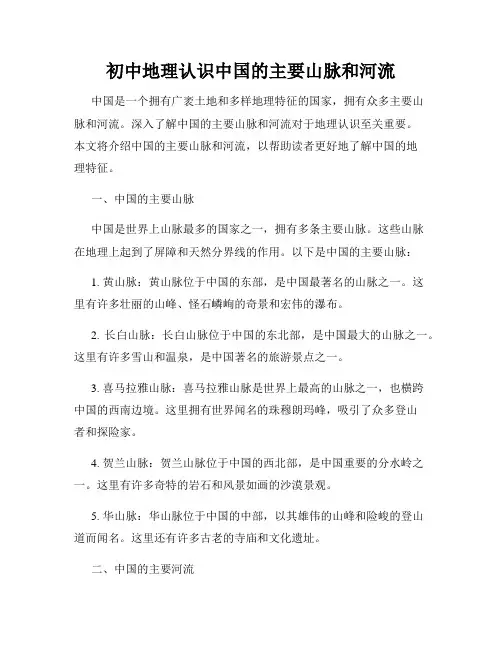 初中地理认识中国的主要山脉和河流

中国是一个拥有广袤土地和多样地理特征的国家，拥有众多主要山脉和河流。深入了解中国的主要山脉和河流对于地理认识至关重要。本文将介绍中国的主要山脉和河流，以帮助读者更好地了解中国的地理特征。

一、中国的主要山脉

中国是世界上山脉最多的国家之一，拥有多条主要山脉。这些山脉在地理上起到了屏障和天然分界线的作用。以下是中国的主要山脉：

1. 黄山脉：黄山脉位于中国的东部，是中国最著名的山脉之一。这里有许多壮丽的山峰、怪石嶙峋的奇景和宏伟的瀑布。

2. 长白山脉：长白山脉位于中国的东北部，是中国最大的山脉之一。这里有许多雪山和温泉，是中国著名的旅游景点之一。

3. 喜马拉雅山脉：喜马拉雅山脉是世界上最高的山脉之一，也横跨中国的西南边境。这里拥有世界闻名的珠穆朗玛峰，吸引了众多登山者和探险家。

4. 贺兰山脉：贺兰山脉位于中国的西北部，是中国重要的分水岭之一。这里有许多奇特的岩石和风景如画的沙漠景观。

5. 华山脉：华山脉位于中国的中部，以其雄伟的山峰和险峻的登山道而闻名。这里还有许多古老的寺庙和文化遗址。

二、中国的主要河流